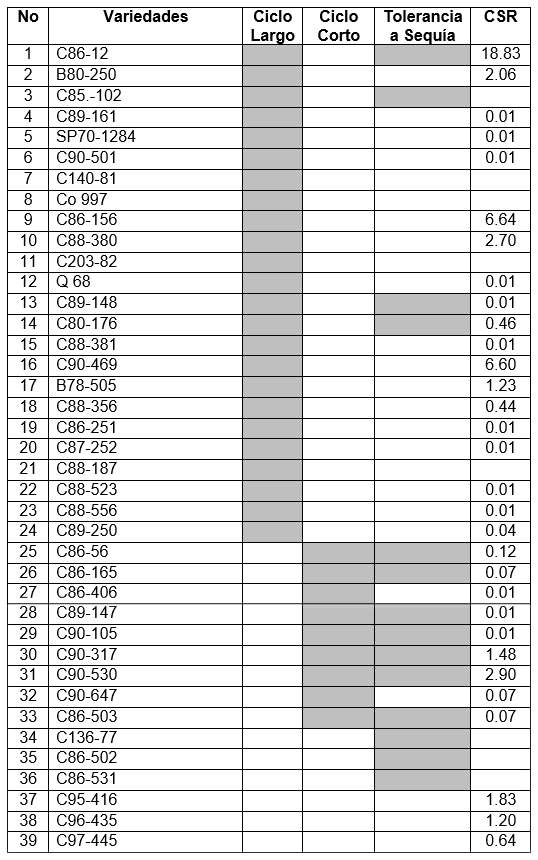 | No | Variedades | Ciclo Largo | Ciclo Corto | Tolerancia a Sequía | CSR |
|---|---|---|---|---|---|
| 1 | C86-12 | | | | 18.83 |
| 2 | B80-250 | | | | 2.06 |
| 3 | C85.-102 | | | | |
| 4 | C89-161 | | | | 0.01 |
| 5 | SP70-1284 | | | | 0.01 |
| 6 | C90-501 | | | | 0.01 |
| 7 | C140-81 | | | | |
| 8 | Co 997 | | | | |
| 9 | C86-156 | | | | 6.64 |
| 10 | C88-380 | | | | 2.70 |
| 11 | C203-82 | | | | |
| 12 | Q 68 | | | | 0.01 |
| 13 | C89-148 | | | | 0.01 |
| 14 | C80-176 | | | | 0.46 |
| 15 | C88-381 | | | | 0.01 |
| 16 | C90-469 | | | | 6.60 |
| 17 | B78-505 | | | | 1.23 |
| 18 | C88-356 | | | | 0.44 |
| 19 | C86-251 | | | | 0.01 |
| 20 | C87-252 | | | | 0.01 |
| 21 | C88-187 | | | | |
| 22 | C88-523 | | | | 0.01 |
| 23 | C88-556 | | | | 0.01 |
| 24 | C89-250 | | | | 0.04 |
| 25 | C86-56 | | | | 0.12 |
| 26 | C86-165 | | | | 0.07 |
| 27 | C86-406 | | | | 0.01 |
| 28 | C89-147 | | | | 0.01 |
| 29 | C90-105 | | | | 0.01 |
| 30 | C90-317 | | | | 1.48 |
| 31 | C90-530 | | | | 2.90 |
| 32 | C90-647 | | | | 0.07 |
| 33 | C86-503 | | | | 0.07 |
| 34 | C136-77 | | | | |
| 35 | C86-502 | | | | |
| 36 | C86-531 | | | | |
| 37 | C95-416 | | | | 1.83 |
| 38 | C96-435 | | | | 1.20 |
| 39 | C97-445 | | | | 0.64 |